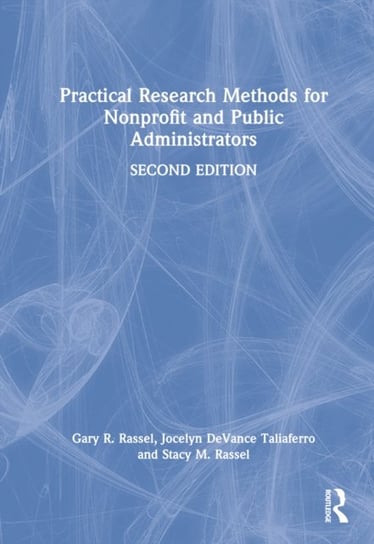 Practical Research Methods for Nonprofit and Public Administrators

SECOND EDITION

Gary R. Rassel, Jocelyn DeVance Taliaferro and Stacy M. Rassel

ROUTLEDGE